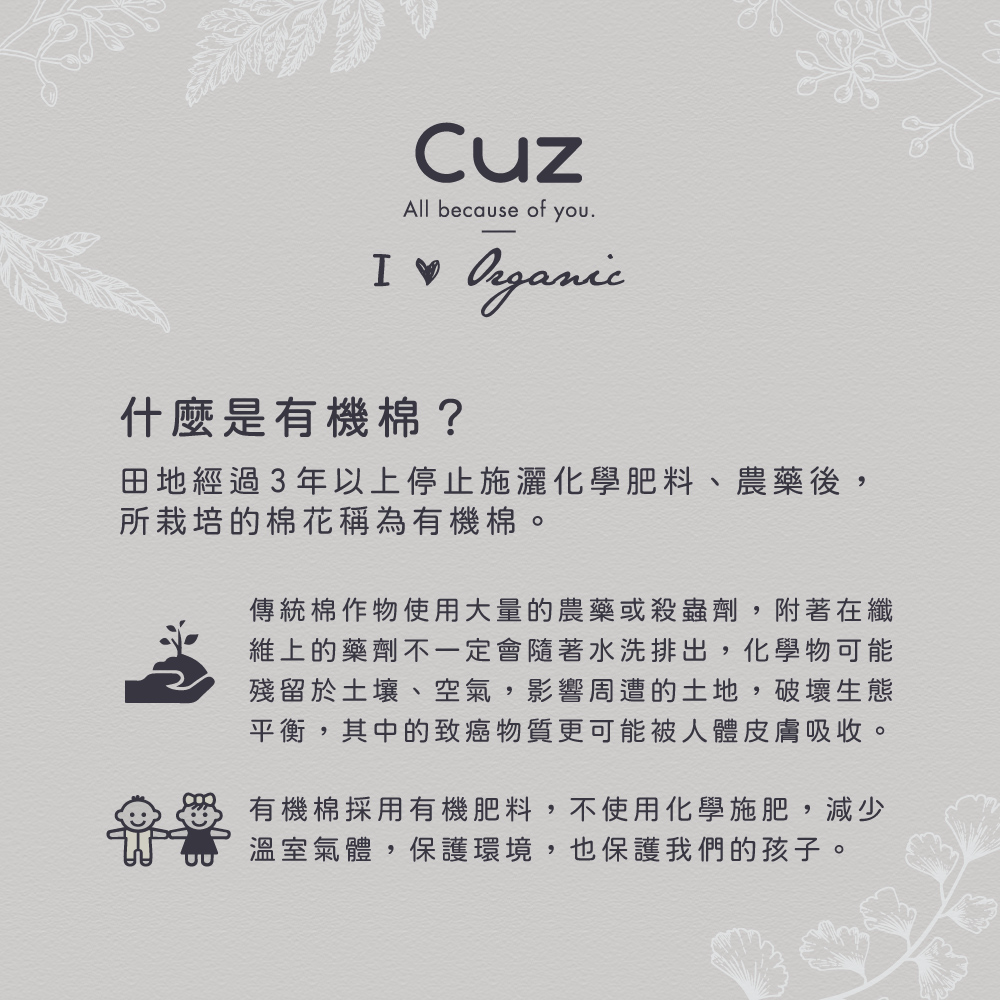 Cuz
All because of you.

I ♥ Organic

什麼是有機棉？

田地經過3年以上停止施灑化學肥料、農藥後，所栽培的棉花稱為有機棉。

傳統棉作物使用大量的農藥或殺蟲劑，附著在纖維上的藥劑不一定會隨著水洗排出，化學物可能殘留於土壤、空氣，影響周遭的土地，破壞生態平衡，其中的致癌物質更可能被人體皮膚吸收。

有機棉採用有機肥料，不使用化學施肥，減少溫室氣體，保護環境，也保護我們的孩子。